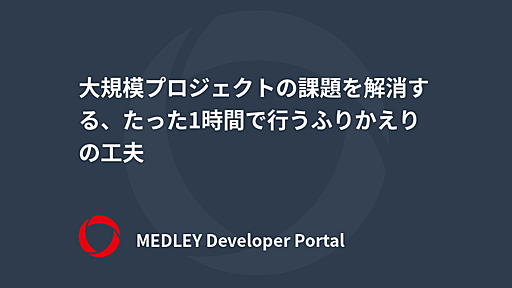 大規模プロジェクトの課題を解消する、たった1時間で行うふりかえりの工夫

MEDLEY Developer Portal